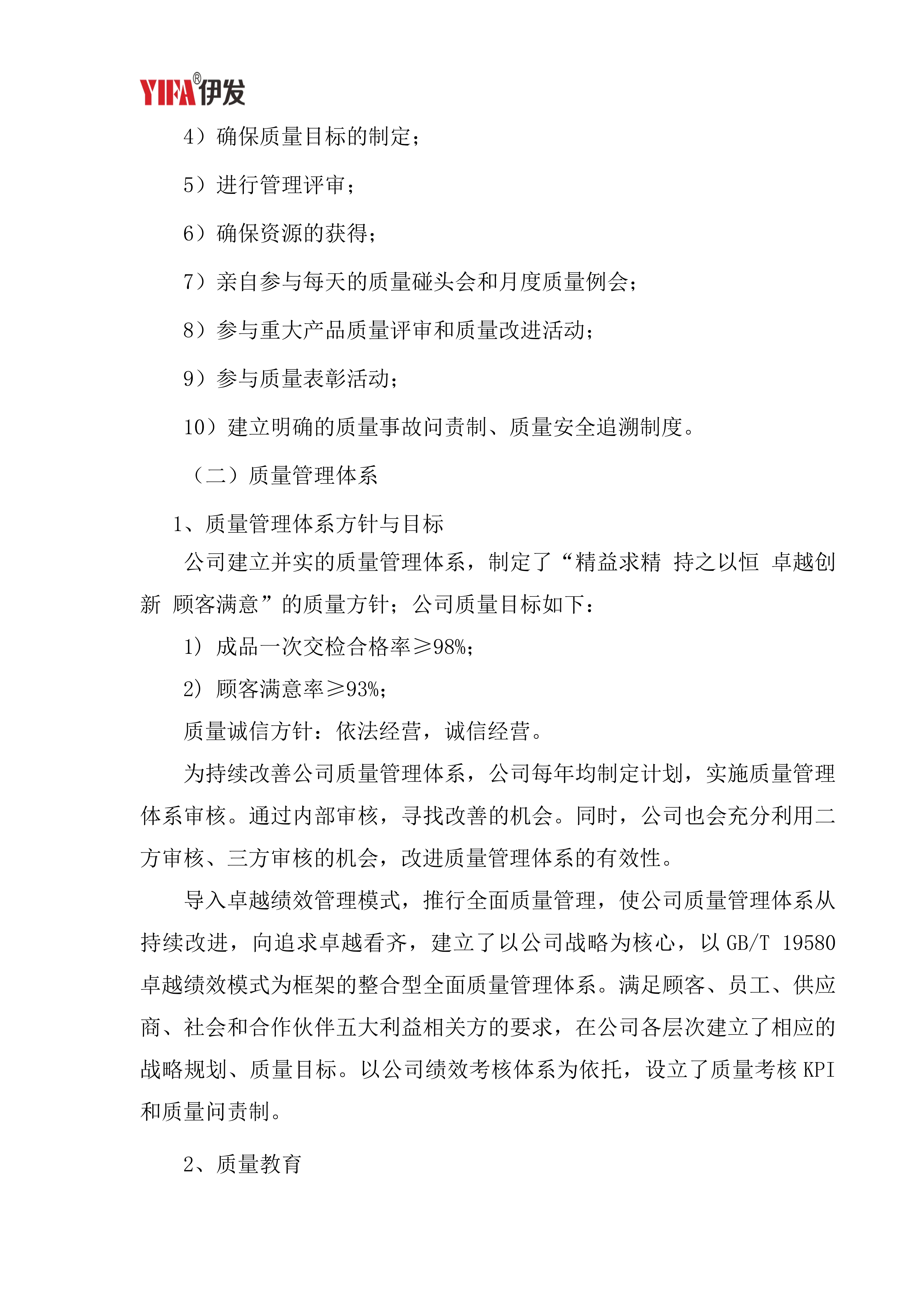 YIFA®伊发

4）确保质量目标的制定；

5）进行管理评审；

6）确保资源的获得；

7）亲自参与每天的质量碰头会和月度质量例会；

8）参与重大产品质量评审和质量改进活动；

9）参与质量表彰活动；

10）建立明确的质量事故问责制、质量安全追溯制度。

（二）质量管理体系

1、质量管理体系方针与目标

公司建立并实的质量管理体系，制定了“精益求精 持之以恒 卓越创新 顾客满意”的质量方针；公司质量目标如下：

1）成品一次交检合格率≥98%；

2）顾客满意率≥93%；

质量诚信方针：依法经营，诚信经营。

为持续改善公司质量管理体系，公司每年均制定计划，实施质量管理体系审核。通过内部审核，寻找改善的机会。同时，公司也会充分利用二方审核、三方审核的机会，改进质量管理体系的有效性。

导入卓越绩效管理模式，推行全面质量管理，使公司质量管理体系从持续改进，向追求卓越看齐，建立了以公司战略为核心，以GB/T 19580卓越绩效模式为框架的整合型全面质量管理体系。满足顾客、员工、供应商、社会和合作伙伴五大利益相关方的要求，在公司各层次建立了相应的战略规划、质量目标。以公司绩效考核体系为依托，设立了质量考核KPI和质量问责制。

2、质量教育